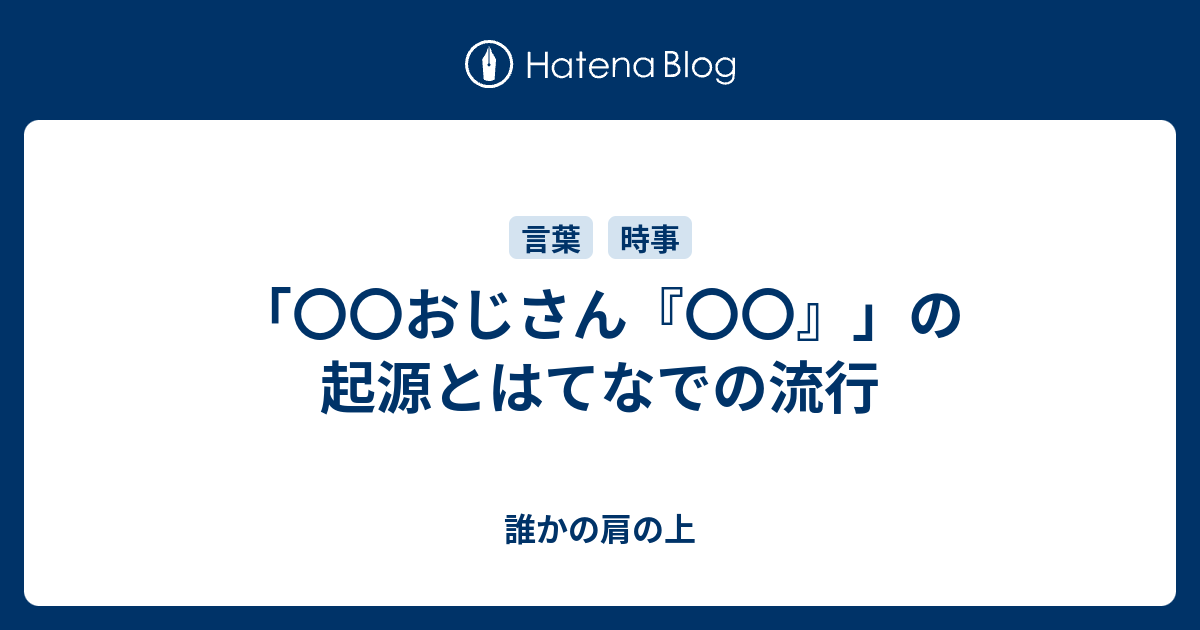 Hatena Blog

言葉 時事

「〇〇おじさん『〇〇』」の起源とはてなでの流行

誰かの肩の上